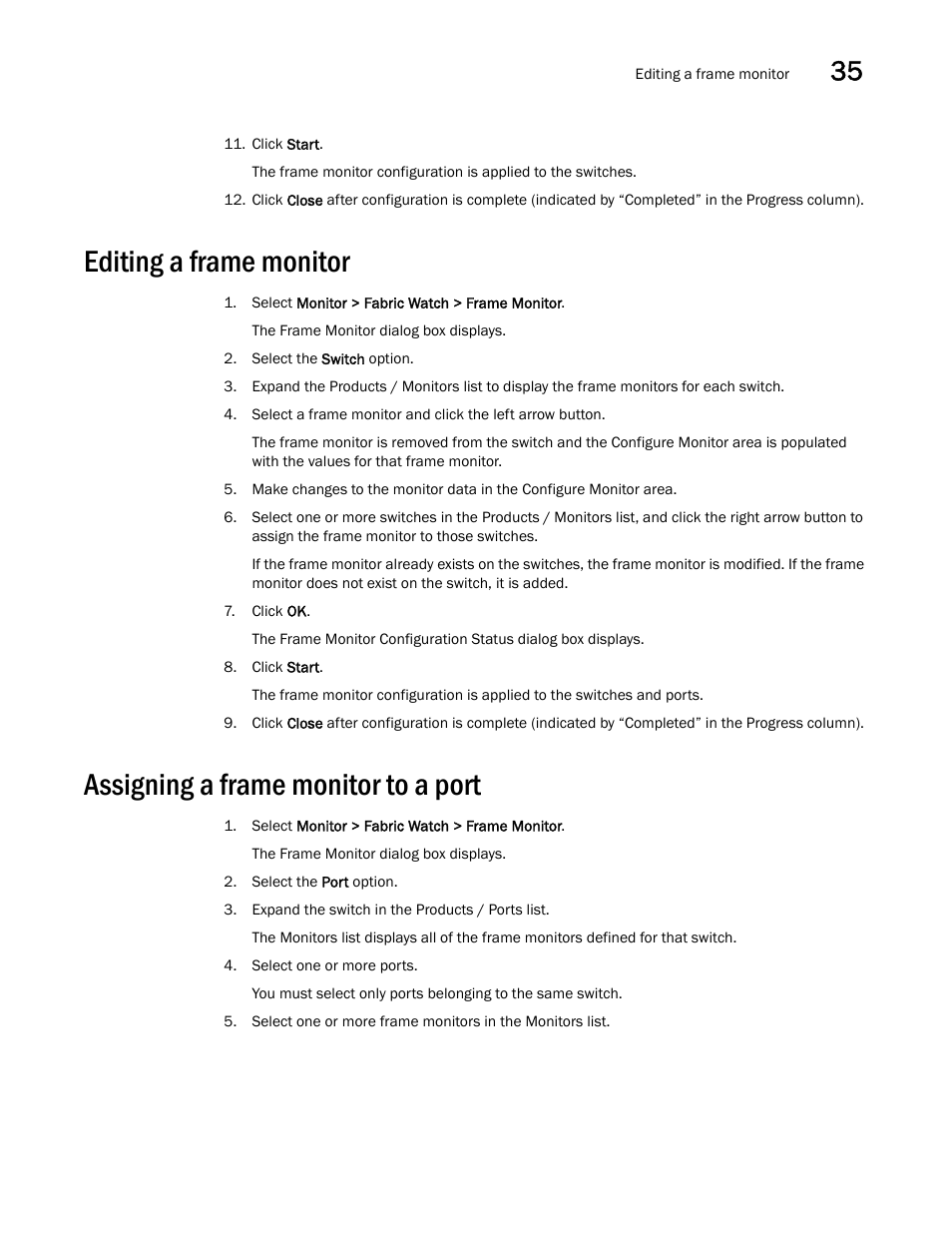 Editing a frame monitor 35

11. Click Start.

The frame monitor configuration is applied to the switches.

12. Click Close after configuration is complete (indicated by “Completed” in the Progress column).

Editing a frame monitor

1. Select Monitor > Fabric Watch > Frame Monitor.

The Frame Monitor dialog box displays.

2. Select the Switch option.

3. Expand the Products / Monitors list to display the frame monitors for each switch.

4. Select a frame monitor and click the left arrow button.

The frame monitor is removed from the switch and the Configure Monitor area is populated with the values for that frame monitor.

5. Make changes to the monitor data in the Configure Monitor area.

6. Select one or more switches in the Products / Monitors list, and click the right arrow button to assign the frame monitor to those switches.

If the frame monitor already exists on the switches, the frame monitor is modified. If the frame monitor does not exist on the switch, it is added.

7. Click OK.

The Frame Monitor Configuration Status dialog box displays.

8. Click Start.

The frame monitor configuration is applied to the switches and ports.

9. Click Close after configuration is complete (indicated by “Completed” in the Progress column).

Assigning a frame monitor to a port

1. Select Monitor > Fabric Watch > Frame Monitor.

The Frame Monitor dialog box displays.

2. Select the Port option.

3. Expand the switch in the Products / Ports list.

The Monitors list displays all of the frame monitors defined for that switch.

4. Select one or more ports.

You must select only ports belonging to the same switch.

5. Select one or more frame monitors in the Monitors list.